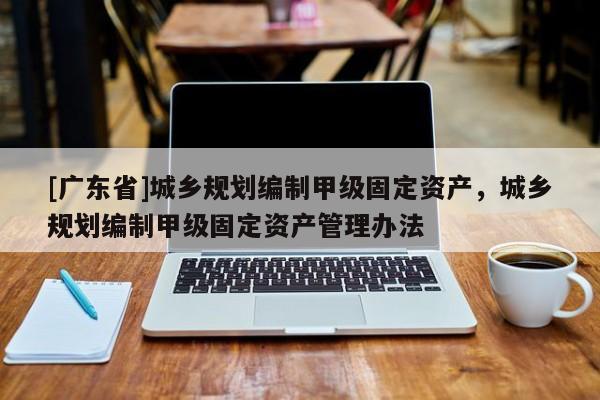 [广东省]城乡规划编制甲级固定资产，城乡规划编制甲级固定资产管理办法